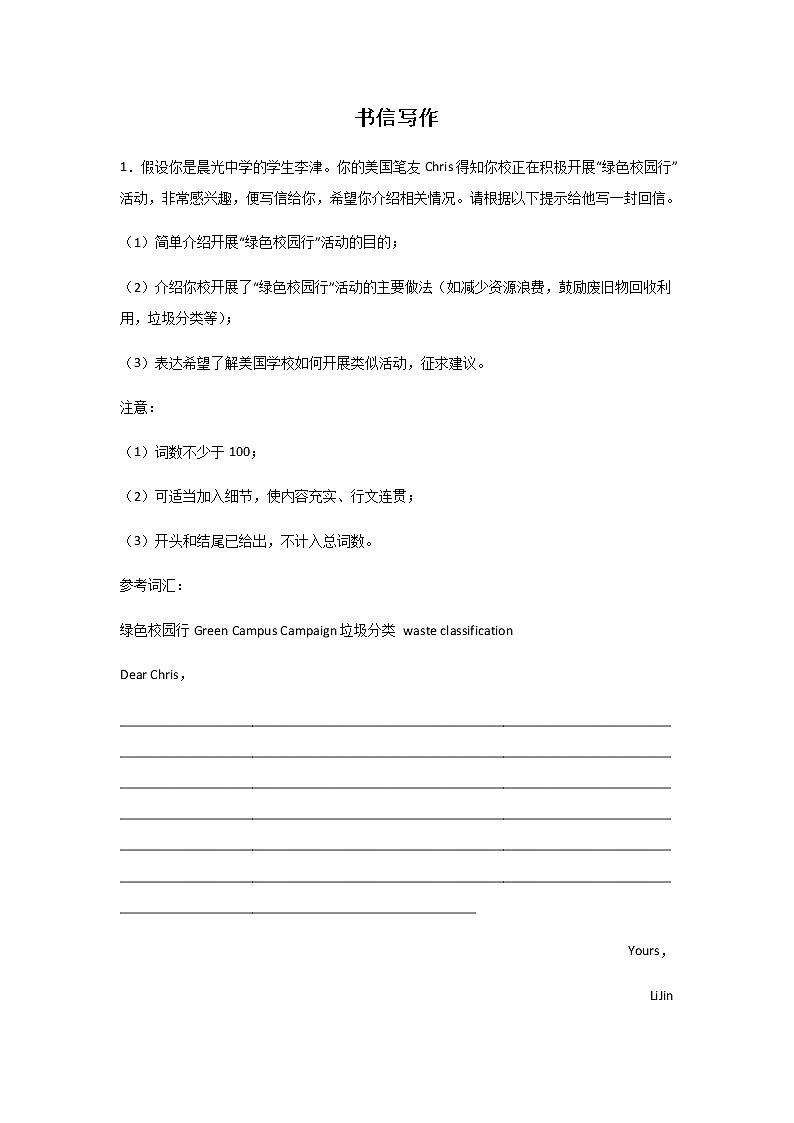 书信写作

1．假设你是晨光中学的学生李津。你的美国笔友 Chris 得知你校正在积极开展“绿色校园行”活动，非常感兴趣，便写信给你，希望你介绍相关情况。请根据以下提示给他写一封回信。

（1）简单介绍开展“绿色校园行”活动的目的；

（2）介绍你校开展了“绿色校园行”活动的主要做法（如减少资源浪费，鼓励废旧物回收利用，垃圾分类等）；

（3）表达希望了解美国学校如何开展类似活动，征求建议。

注意：

（1）词数不少于 100；

（2）可适当加入细节，使内容充实、行文连贯；

（3）开头和结尾已给出，不计入总词数。

参考词汇：

绿色校园行 Green Campus Campaign 垃圾分类 waste classification

Dear Chris，

Yours，

LiJin